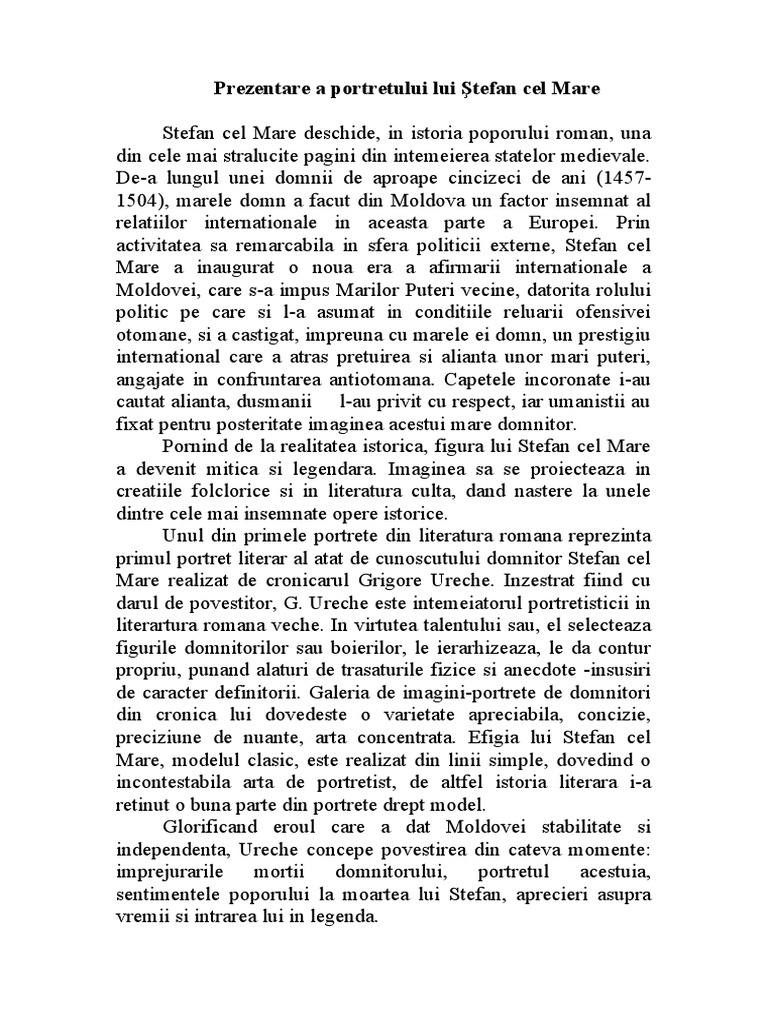 Prezentare a portretului lui Ștefan cel Mare

Stefan cel Mare deschide, in istoria poporului roman, una din cele mai stralucite pagini din intemeierea statelor medievale. De-a lungul unei domnii de aproape cincizeci de ani (1457-1504), marele domn a facut din Moldova un factor insemnat al relatiilor internationale in aceasta parte a Europei. Prin activitatea sa remarcabila in sfera politicii externe, Stefan cel Mare a inaugurat o noua era a afirmarii internationale a Moldovei, care s-a impus Marilor Puteri vecine, datorita rolului politic pe care si l-a asumat in conditiile reluarii ofensivei otomane, si a castigat, impreuna cu marele ei domn, un prestigiu international care a atras pretuirea si alianta unor mari puteri, angajate in confruntarea antiotomana. Capetele incoronate i-au cautat alianta, dusmanii l-au privit cu respect, iar umanistii au fixat pentru posteritate imaginea acestui mare domnitor.

Pornind de la realitatea istorica, figura lui Stefan cel Mare a devenit mitica si legendara. Imaginea sa se proiecteaza in creatiile folclorice si in literatura culta, dand nastere la unele dintre cele mai insemnate opere istorice.

Unul din primele portrete din literatura romana reprezinta primul portret literar al atat de cunoscutului domnitor Stefan cel Mare realizat de cronicarul Grigore Ureche. Inzestrat fiind cu darul de povestitor, G. Ureche este intemeiatorul portretisticii in literartura romana veche. In virtutea talentului sau, el selecteaza figurile domnitorilor sau boierilor, le ierarhizeaza, le da contur propriu, punand alaturi de trasaturile fizice si anecdote -insusiri de caracter definitorii. Galeria de imagini-portrete de domnitori din cronica lui dovedeste o varietate apreciabila, concizie, preciziune de nuante, arta concentrata. Efigia lui Stefan cel Mare, modelul clasic, este realizat din linii simple, dovedind o incontestabila arta de portretist, de altfel istoria literara i-a retinut o buna parte din portrete drept model.

Glorificand eroul care a dat Moldovei stabilitate si independenta, Ureche concepe povestirea din cateva momente: imprejurarile mortii domnitorului, portretul acestuia, sentimentele poporului la moartea lui Stefan, aprecieri asupra vremii si intrarea lui in legenda.